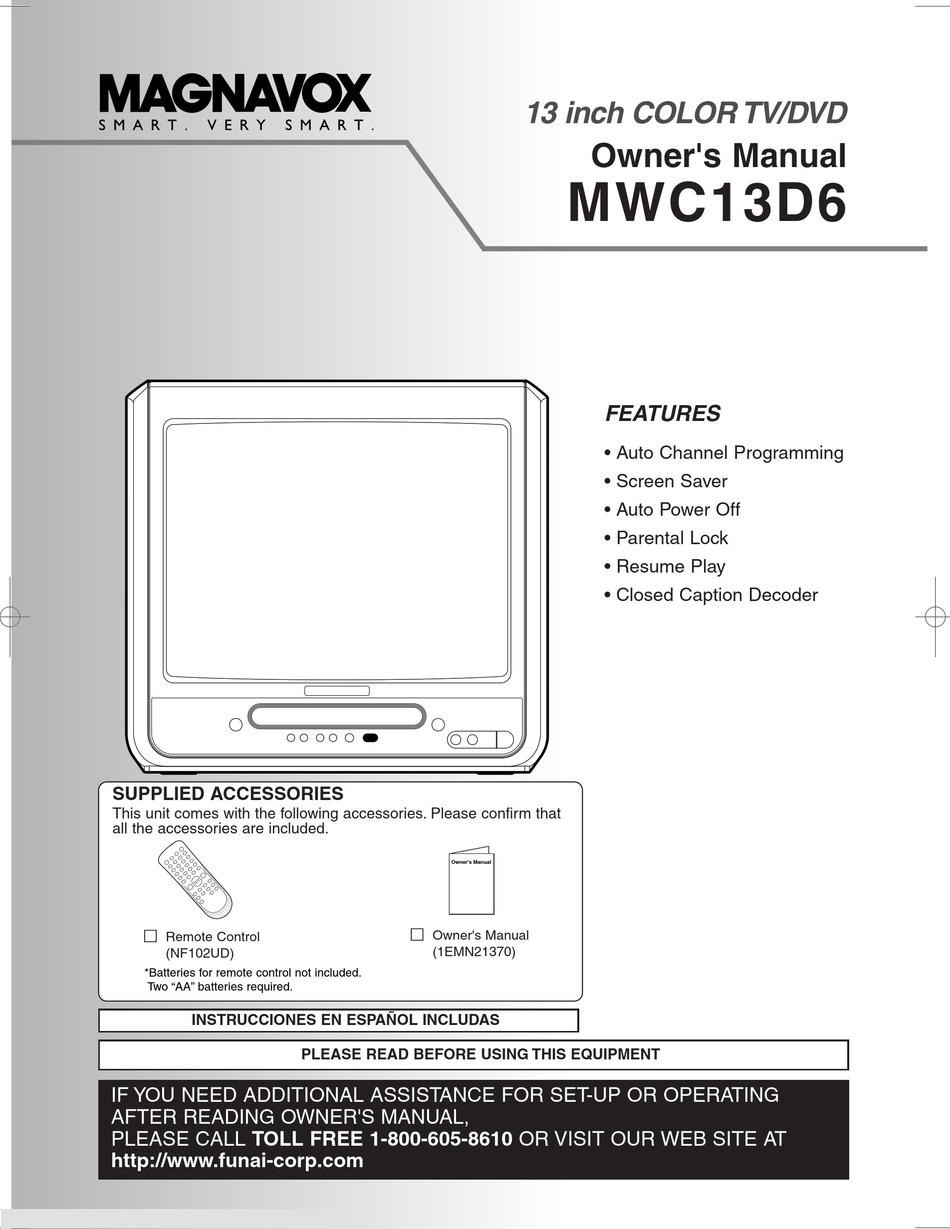 MAGNAVOX
SMART. VERY SMART.

13 inch COLOR TV/DVD
Owner's Manual
MWC13D6

FEATURES
• Auto Channel Programming
• Screen Saver
• Auto Power Off
• Parental Lock
• Resume Play
• Closed Caption Decoder

SUPPLIED ACCESSORIES
This unit comes with the following accessories. Please confirm that all the accessories are included.

Owner's Manual

☐ Remote Control (NF102UD)
☐ Owner's Manual (1EMN21370)

*Batteries for remote control not included. Two "AA" batteries required.

INSTRUCCIONES EN ESPAÑOL INCLUDAS

PLEASE READ BEFORE USING THIS EQUIPMENT

IF YOU NEED ADDITIONAL ASSISTANCE FOR SET-UP OR OPERATING AFTER READING OWNER'S MANUAL,
PLEASE CALL TOLL FREE 1-800-605-8610 OR VISIT OUR WEB SITE AT
http://www.funai-corp.com